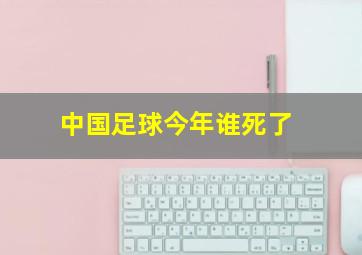 中国足球今年谁死了